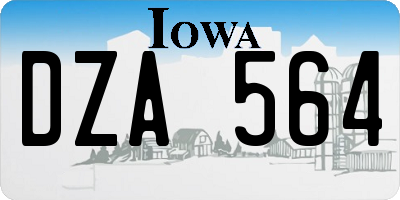 IOWA

DZA 564